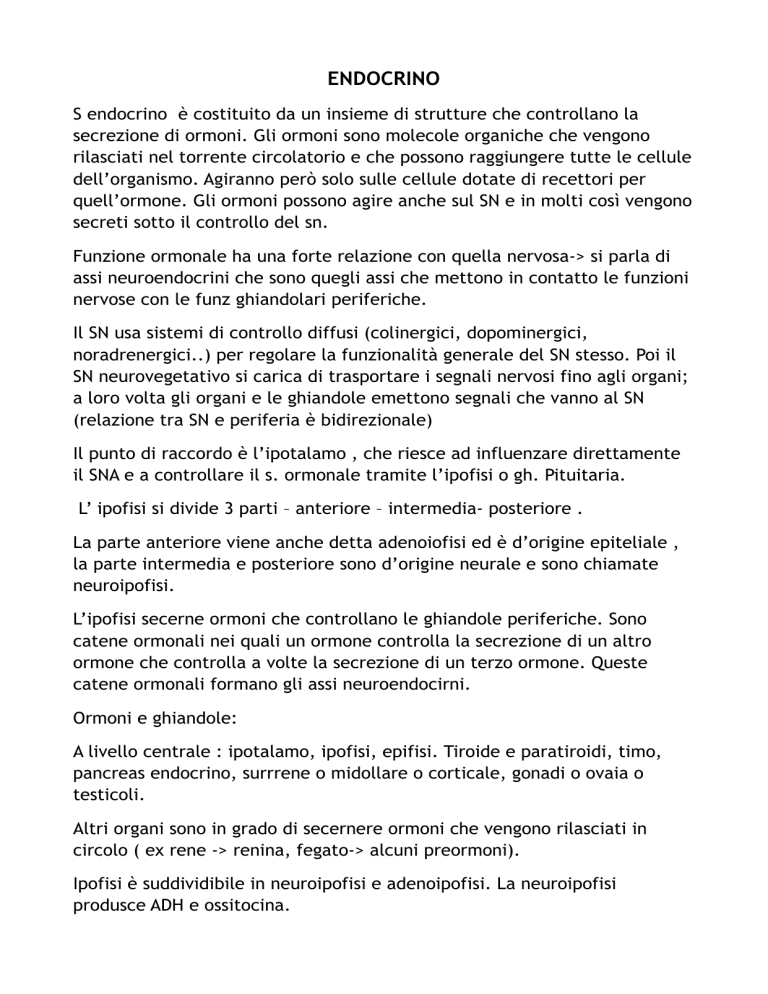 ENDOCRINO

S endocrino è costituito da un insieme di strutture che controllano la secrezione di ormoni. Gli ormoni sono molecole organiche che vengono rilasciati nel torrente circolatorio e che possono raggiungere tutte le cellule dell'organismo. Agiranno però solo sulle cellule dotate di recettori per quell'ormone. Gli ormoni possono agire anche sul SN e in molti così vengono secreti sotto il controllo del sn.

Funzione ormonale ha una forte relazione con quella nervosa-> si parla di assi neuroendocrini che sono quegli assi che mettono in contatto le funzioni nervose con le funz ghiandolari periferiche.

Il SN usa sistemi di controllo diffusi (colinergici, dopominergici, noradrenergici..) per regolare la funzionalità generale del SN stesso. Poi il SN neurovegetativo si carica di trasportare i segnali nervosi fino agli organi; a loro volta gli organi e le ghiandole emettono segnali che vanno al SN (relazione tra SN e periferia è bidirezionale)

Il punto di raccordo è l'ipotalamo , che riesce ad influenzare direttamente il SNA e a controllare il s. ormonale tramite l'ipofisi o gh. Pituitaria.

L' ipofisi si divide 3 parti – anteriore – intermedia- posteriore .

La parte anteriore viene anche detta adenoiofisi ed è d'origine epiteliale , la parte intermedia e posteriore sono d'origine neurale e sono chiamate neuroipofisi.

L'ipofisi secerne ormoni che controllano le ghiandole periferiche. Sono catene ormonali nei quali un ormone controlla la secrezione di un altro ormone che controlla a volte la secrezione di un terzo ormone. Queste catene ormonali formano gli assi neuroendocirni.

Ormoni e ghiandole:

A livello centrale : ipotalamo, ipofisi, epifisi. Tiroide e paratiroidi, timo, pancreas endocrino, surrrene o midollare o corticale, gonadi o ovaia o testicoli.

Altri organi sono in grado di secernere ormoni che vengono rilasciati in circolo ( ex rene -> renina, fegato-> alcuni preormoni).

Ipofisi è suddividibile in neuroipofisi e adenoipofisi. La neuroipofisi produsce ADH e ossitocina.